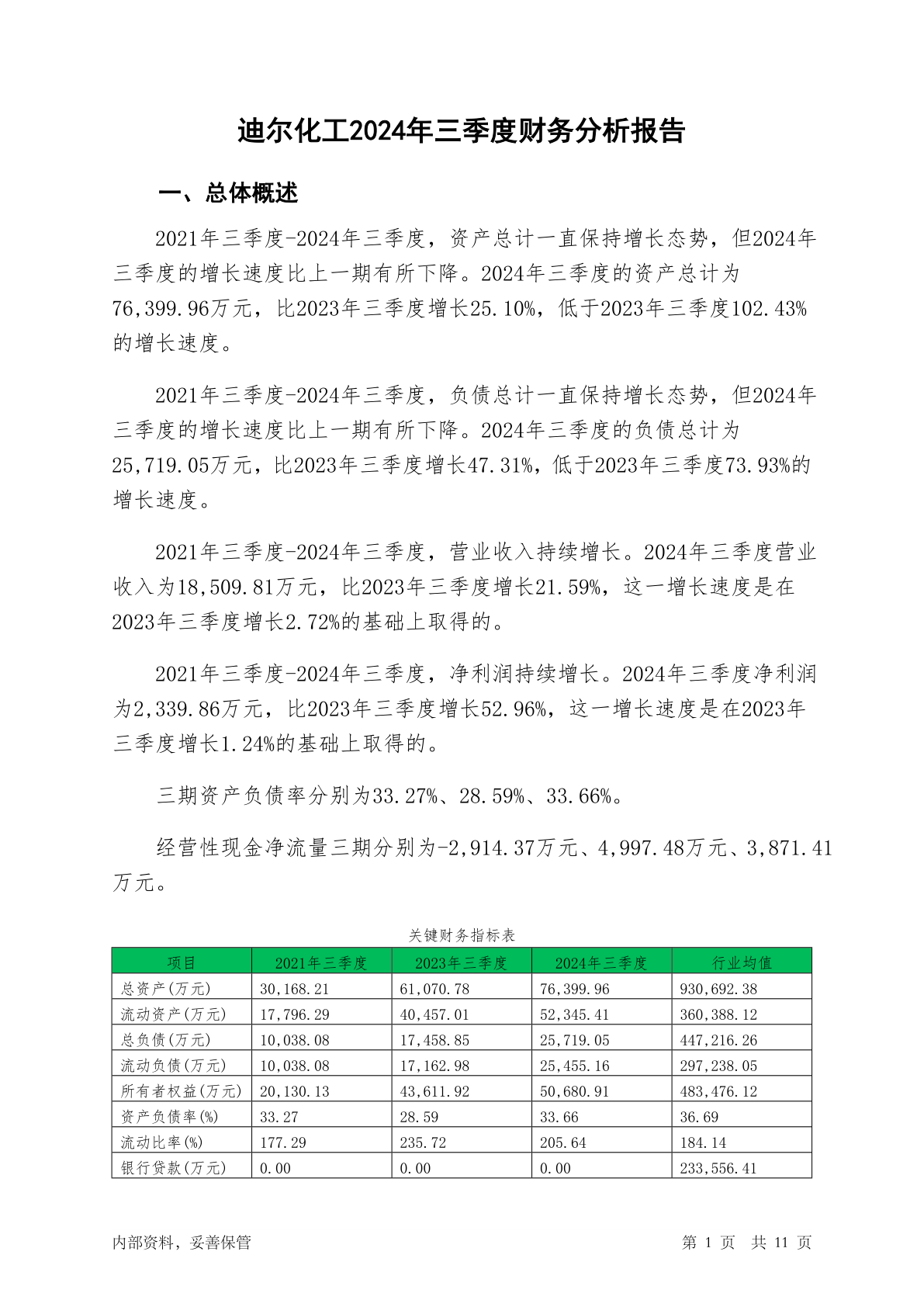 迪尔化工2024年三季度财务分析报告

一、总体概述

2021年三季度-2024年三季度，资产总计一直保持增长态势，但2024年三季度的增长速度比上一期有所下降。2024年三季度的资产总计为76,399.96万元，比2023年三季度增长25.10%，低于2023年三季度102.43%的增长速度。

2021年三季度-2024年三季度，负债总计一直保持增长态势，但2024年三季度的增长速度比上一期有所下降。2024年三季度的负债总计为25,719.05万元，比2023年三季度增长47.31%，低于2023年三季度73.93%的增长速度。

2021年三季度-2024年三季度，营业收入持续增长。2024年三季度营业收入为18,509.81万元，比2023年三季度增长21.59%，这一增长速度是在2023年三季度增长2.72%的基础上取得的。

2021年三季度-2024年三季度，净利润持续增长。2024年三季度净利润为2,339.86万元，比2023年三季度增长52.96%，这一增长速度是在2023年三季度增长1.24%的基础上取得的。

三期资产负债率分别为33.27%、28.59%、33.66%。

经营性现金净流量三期分别为-2,914.37万元、4,997.48万元、3,871.41万元。

关键财务指标表

| 项目 | 2021年三季度 | 2023年三季度 | 2024年三季度 | 行业均值 |
|---|---|---|---|---|
| 总资产(万元) | 30,168.21 | 61,070.78 | 76,399.96 | 930,692.38 |
| 流动资产(万元) | 17,796.29 | 40,457.01 | 52,345.41 | 360,388.12 |
| 总负债(万元) | 10,038.08 | 17,458.85 | 25,719.05 | 447,216.26 |
| 流动负债(万元) | 10,038.08 | 17,162.98 | 25,455.16 | 297,238.05 |
| 所有者权益(万元) | 20,130.13 | 43,611.92 | 50,680.91 | 483,476.12 |
| 资产负债率(%) | 33.27 | 28.59 | 33.66 | 36.69 |
| 流动比率(%) | 177.29 | 235.72 | 205.64 | 184.14 |
| 银行贷款(万元) | 0.00 | 0.00 | 0.00 | 233,556.41 |

内部资料，妥善保管

第 1 页 共 11 页